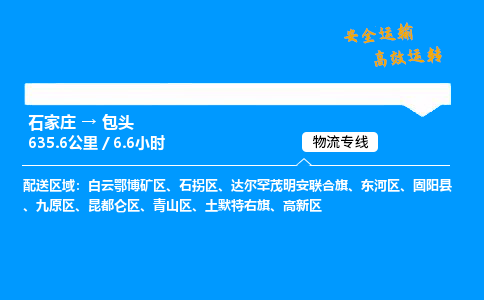 安全运输
高效运转

石家庄 → 包头
635.6公里 / 6.6小时

物流专线

配送区域：白云鄂博矿区、石拐区、达尔罕茂明安联合旗、东河区、固阳县、九原区、昆都仑区、青山区、土默特右旗、高新区